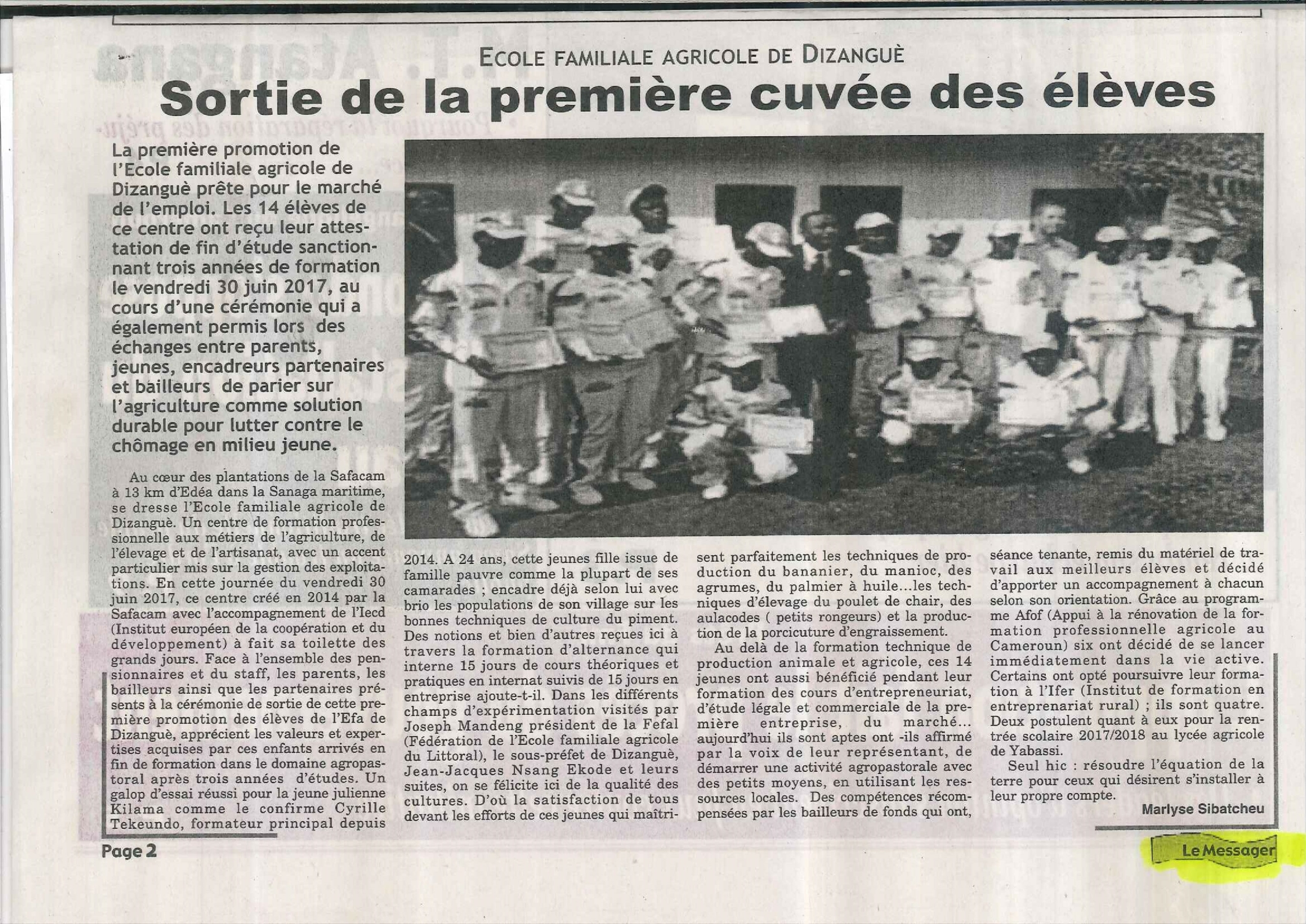 ECOLE FAMILIALE AGRICOLE DE DIZANGUÈ

Sortie de la première cuvée des élèves

La première promotion de l'Ecole familiale agricole de Dizanguè prête pour le marché de l'emploi. Les 14 élèves de ce centre ont reçu leur attestation de fin d'étude sanctionnant trois années de formation le vendredi 30 juin 2017, au cours d'une cérémonie qui a également permis lors des échanges entre parents, jeunes, encadreurs partenaires et bailleurs de parier sur l'agriculture comme solution durable pour lutter contre le chômage en milieu jeune.

Au cœur des plantations de la Safacam à 13 km d'Edéa dans la Sanaga maritime, se dresse l'Ecole familiale agricole de Dizanguè. Un centre de formation professionnelle aux métiers de l'agriculture, de l'élevage et de l'artisanat, avec un accent particulier mis sur la gestion des exploitations. En cette journée du vendredi 30 juin 2017, ce centre créé en 2014 par la Safacam avec l'accompagnement de l'Iecd (Institut européen de la coopération et du développement) à fait sa toilette des grands jours. Face à l'ensemble des pensionnaires et du staff, les parents, les bailleurs ainsi que les partenaires présents à la cérémonie de sortie de cette première promotion des élèves de l'Efa de Dizanguè, apprécient les valeurs et expertises acquises par ces enfants arrivés en fin de formation dans le domaine agropastoral après trois années d'études. Un galop d'essai réussi pour la jeune julienne Kilama comme le confirme Cyrille Tekeundo, formateur principal depuis 2014. A 24 ans, cette jeunes fille issue de famille pauvre comme la plupart de ses camarades ; encadre déjà selon lui avec brio les populations de son village sur les bonnes techniques de culture du piment. Des notions et bien d'autres reçues ici à travers la formation d'alternance qui interne 15 jours de cours théoriques et pratiques en internat suivis de 15 jours en entreprise ajoute-t-il. Dans les différents champs d'expérimentation visités par Joseph Mandeng président de la Fefal (Fédération de l'Ecole familiale agricole du Littoral), le sous-préfet de Dizanguè, Jean-Jacques Nsang Ekode et leurs suites, on se félicite ici de la qualité des cultures. D'où la satisfaction de tous devant les efforts de ces jeunes qui maîtrisent parfaitement les techniques de production du bananier, du manioc, des agrumes, du palmier à huile…les techniques d'élevage du poulet de chair, des aulacodes ( petits rongeurs) et la production de la porcicuture d'engraissement.

Au delà de la formation technique de production animale et agricole, ces 14 jeunes ont aussi bénéficié pendant leur formation des cours d'entrepreneuriat, d'étude légale et commerciale de la première entreprise, du marché… aujourd'hui ils sont aptes ont -ils affirmé par la voix de leur représentant, de démarrer une activité agropastorale avec des petits moyens, en utilisant les ressources locales. Des compétences récompensées par les bailleurs de fonds qui ont, séance tenante, remis du matériel de travail aux meilleurs élèves et décidé d'apporter un accompagnement à chacun selon son orientation. Grâce au programme Afof (Appui à la rénovation de la formation professionnelle agricole au Cameroun) six ont décidé de se lancer immédiatement dans la vie active. Certains ont opté poursuivre leur formation à l'Ifer (Institut de formation en entreprenariat rural) ; ils sont quatre. Deux postulent quant à eux pour la rentrée scolaire 2017/2018 au lycée agricole de Yabassi.

Seul hic : résoudre l'équation de la terre pour ceux qui désirent s'installer à leur propre compte.

Marlyse Sibatcheu

Page 2

Le Messager